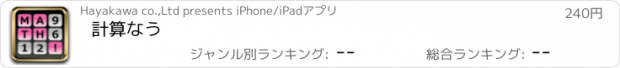 M A 9
T H 6
1 2 !

Hayakawa co.,Ltd presents iPhone/iPadアプリ

240円

計算なう

ジャンル別ランキング: --

総合ランキング: --